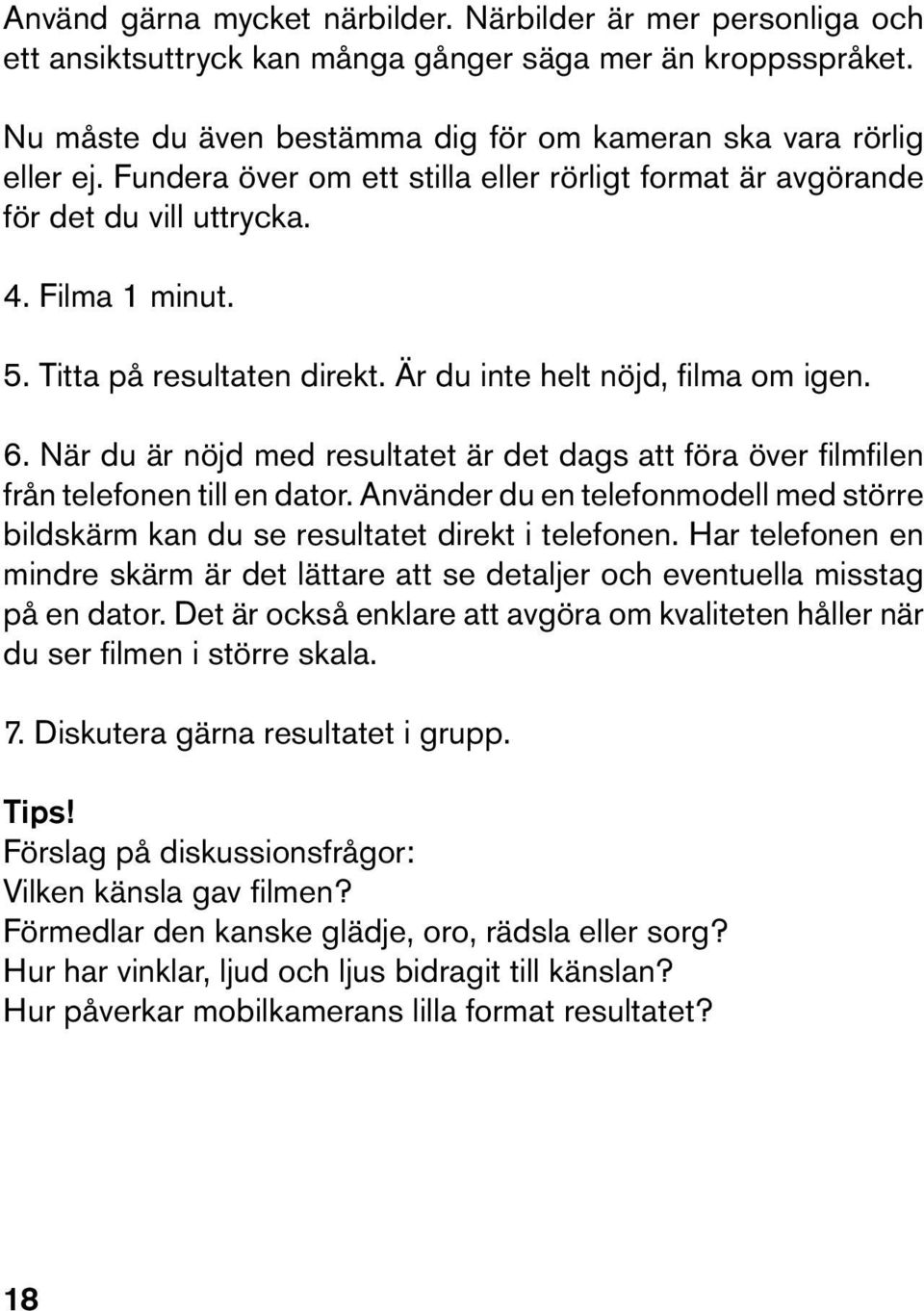 Använd gärna mycket närbilder. Närbilder är mer personliga och ett ansiktsuttryck kan många gånger säga mer än kroppsspråket.

Nu måste du även bestämma dig för om kameran ska vara rörlig eller ej. Fundera över om ett stilla eller rörligt format är avgörande för det du vill uttrycka.

4. Filma 1 minut.

5. Titta på resultaten direkt. Är du inte helt nöjd, filma om igen.

6. När du är nöjd med resultatet är det dags att föra över filmfilen från telefonen till en dator. Använder du en telefonmodell med större bildskärm kan du se resultatet direkt i telefonen. Har telefonen en mindre skärm är det lättare att se detaljer och eventuella misstag på en dator. Det är också enklare att avgöra om kvaliteten håller när du ser filmen i större skala.

7. Diskutera gärna resultatet i grupp.

Tips!
Förslag på diskussionsfrågor:
Vilken känsla gav filmen?
Förmedlar den kanske glädje, oro, rädsla eller sorg?
Hur har vinklar, ljud och ljus bidragit till känslan?
Hur påverkar mobilkamerans lilla format resultatet?

18